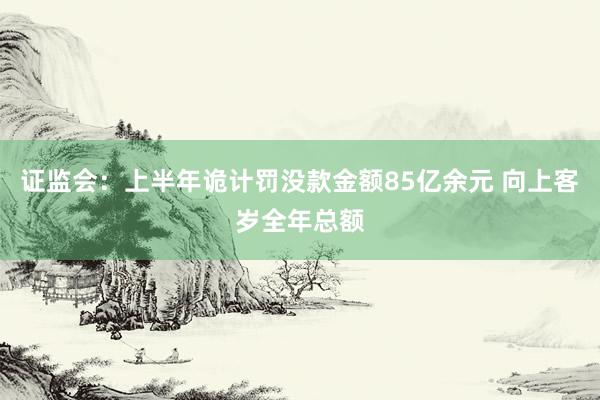 证监会：上半年诡计罚没款金额85亿余元 向上客岁全年总额